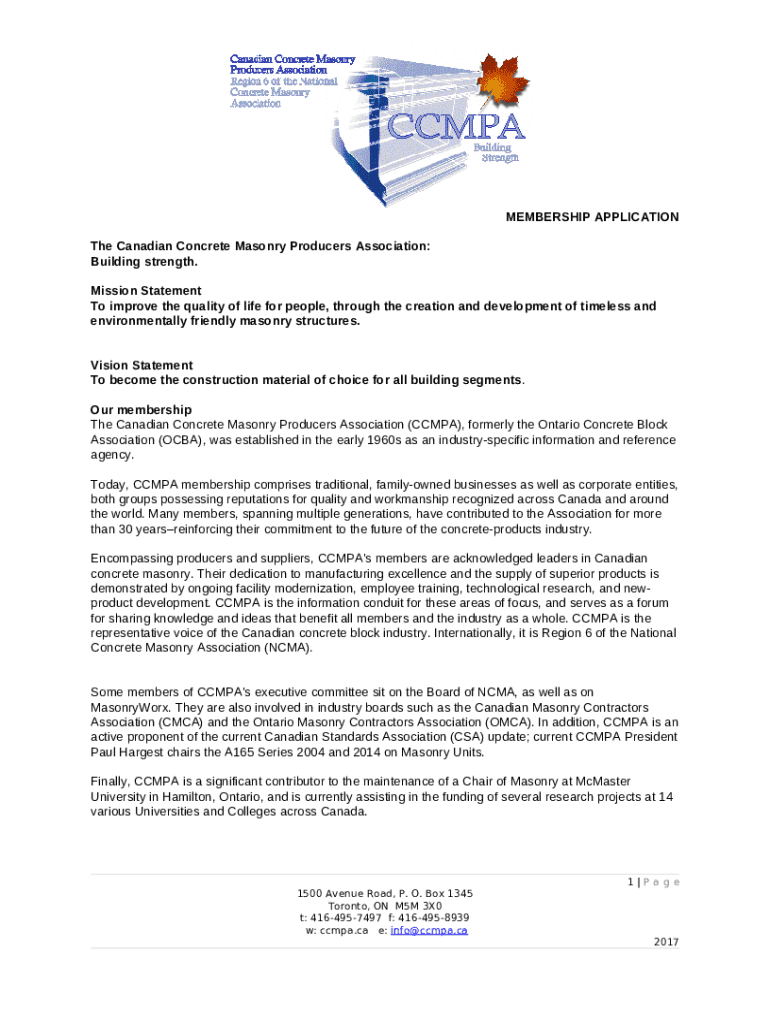 Canadian Concrete Masonry Producers Association
Region 6 of the National Concrete Masonry Association

CCMPA
Building Strength

MEMBERSHIP APPLICATION

The Canadian Concrete Masonry Producers Association:
Building strength.

Mission Statement
To improve the quality of life for people, through the creation and development of timeless and environmentally friendly masonry structures.

Vision Statement
To become the construction material of choice for all building segments.

Our membership
The Canadian Concrete Masonry Producers Association (CCMPA), formerly the Ontario Concrete Block Association (OCBA), was established in the early 1960s as an industry-specific information and reference agency.

Today, CCMPA membership comprises traditional, family-owned businesses as well as corporate entities, both groups possessing reputations for quality and workmanship recognized across Canada and around the world. Many members, spanning multiple generations, have contributed to the Association for more than 30 years–reinforcing their commitment to the future of the concrete-products industry.

Encompassing producers and suppliers, CCMPA's members are acknowledged leaders in Canadian concrete masonry. Their dedication to manufacturing excellence and the supply of superior products is demonstrated by ongoing facility modernization, employee training, technological research, and new-product development. CCMPA is the information conduit for these areas of focus, and serves as a forum for sharing knowledge and ideas that benefit all members and the industry as a whole. CCMPA is the representative voice of the Canadian concrete block industry. Internationally, it is Region 6 of the National Concrete Masonry Association (NCMA).

Some members of CCMPA's executive committee sit on the Board of NCMA, as well as on MasonryWorx. They are also involved in industry boards such as the Canadian Masonry Contractors Association (CMCA) and the Ontario Masonry Contractors Association (OMCA). In addition, CCMPA is an active proponent of the current Canadian Standards Association (CSA) update; current CCMPA President Paul Hargest chairs the A165 Series 2004 and 2014 on Masonry Units.

Finally, CCMPA is a significant contributor to the maintenance of a Chair of Masonry at McMaster University in Hamilton, Ontario, and is currently assisting in the funding of several research projects at 14 various Universities and Colleges across Canada.

1 | P a g e

1500 Avenue Road, P. O. Box 1345
Toronto, ON M5M 3X0
t: 416-495-7497 f: 416-495-8939
w: ccmpa.ca e: info@ccmpa.ca

2017